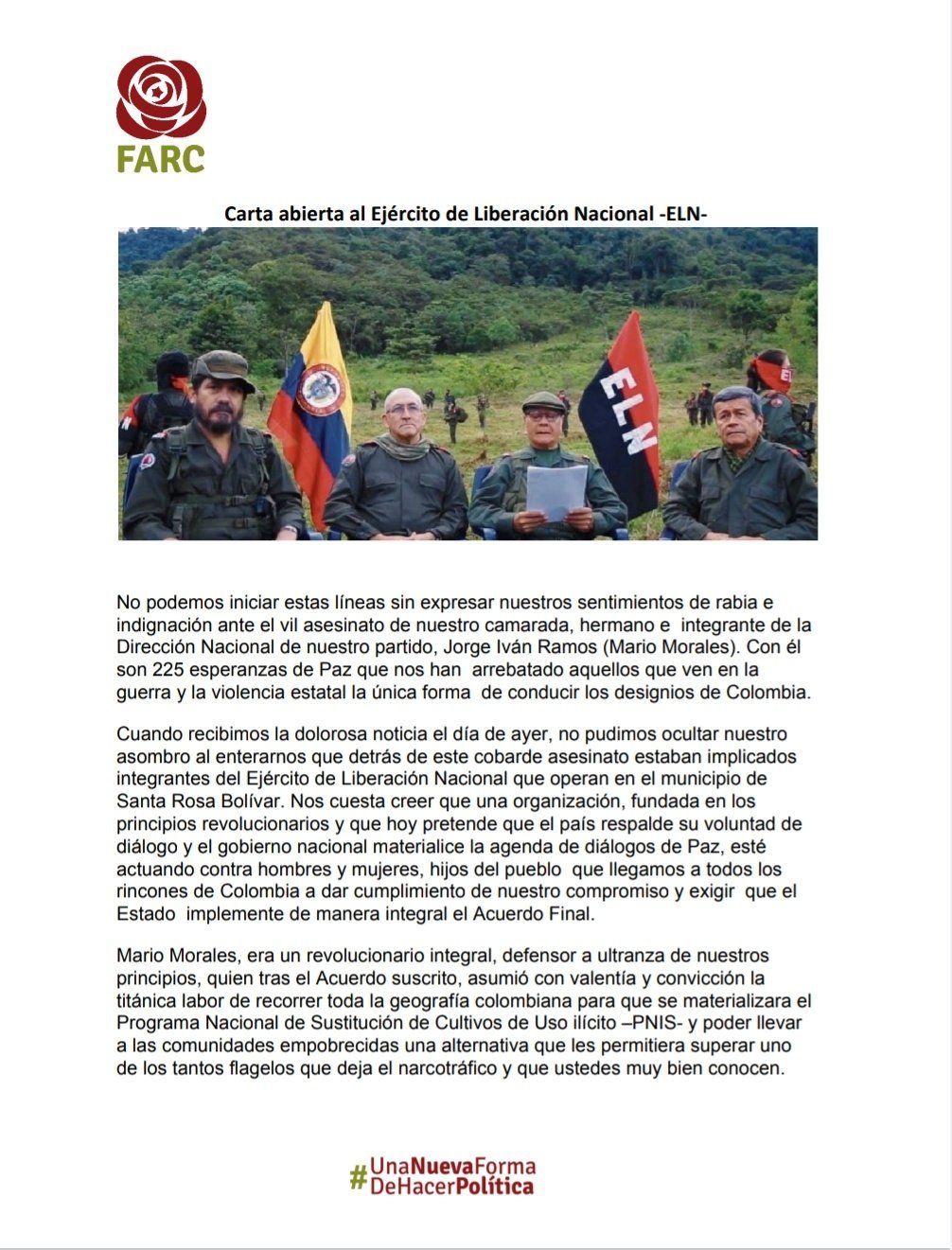 FARC

Carta abierta al Ejército de Liberación Nacional -ELN-

ELN

No podemos iniciar estas líneas sin expresar nuestros sentimientos de rabia e indignación ante el vil asesinato de nuestro camarada, hermano e integrante de la Dirección Nacional de nuestro partido, Jorge Iván Ramos (Mario Morales). Con él son 225 esperanzas de Paz que nos han arrebatado aquellos que ven en la guerra y la violencia estatal la única forma de conducir los designios de Colombia.

Cuando recibimos la dolorosa noticia el día de ayer, no pudimos ocultar nuestro asombro al enterarnos que detrás de este cobarde asesinato estaban implicados integrantes del Ejército de Liberación Nacional que operan en el municipio de Santa Rosa Bolívar. Nos cuesta creer que una organización, fundada en los principios revolucionarios y que hoy pretende que el país respalde su voluntad de diálogo y el gobierno nacional materialice la agenda de diálogos de Paz, esté actuando contra hombres y mujeres, hijos del pueblo que llegamos a todos los rincones de Colombia a dar cumplimiento de nuestro compromiso y exigir que el Estado implemente de manera integral el Acuerdo Final.

Mario Morales, era un revolucionario integral, defensor a ultranza de nuestros principios, quien tras el Acuerdo suscrito, asumió con valentía y convicción la titánica labor de recorrer toda la geografía colombiana para que se materializara el Programa Nacional de Sustitución de Cultivos de Uso ilícito –PNIS- y poder llevar a las comunidades empobrecidas una alternativa que les permitiera superar uno de los tantos flagelos que deja el narcotráfico y que ustedes muy bien conocen.

#UnaNuevaForma DeHacerPolítica